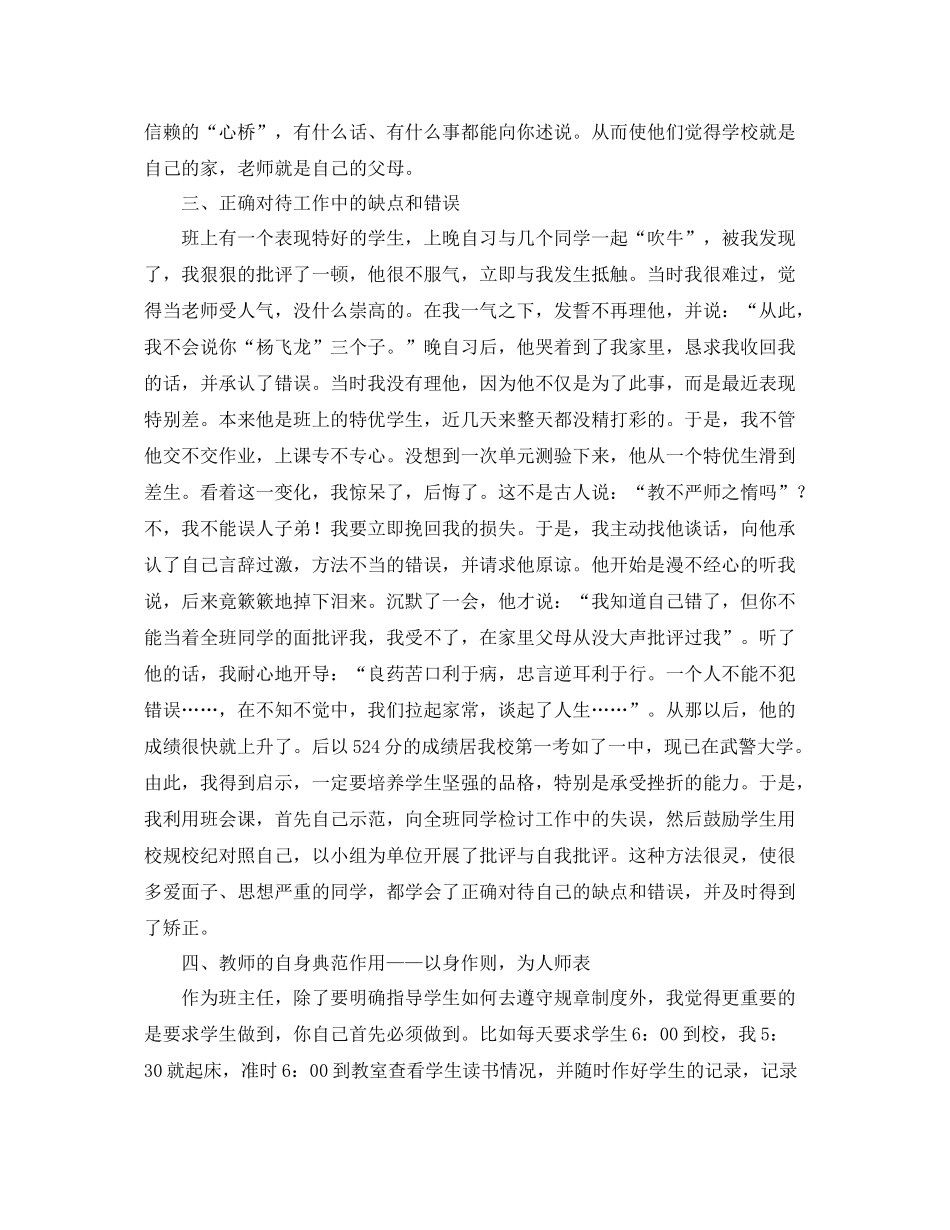 信赖的“心桥”，有什么话、有什么事都能向你述说。从而使他们觉得学校就是自己的家，老师就是自己的父母。

三、正确对待工作中的缺点和错误

班上有一个表现特好的学生，上晚自习与几个同学一起“吹牛”，被我发现了，我狠狠的批评了一顿，他很不服气，立即与我发生抵触。当时我很难过，觉得当老师受人气，没什么崇高的。在我一气之下，发誓不再理他，并说：“从此，我不会说你“杨飞龙”三个子。”晚自习后，他哭着到了我家里，恳求我收回我的话，并承认了错误。当时我没有理他，因为他不仅是为了此事，而是最近表现特别差。本来他是班上的特优学生，近几天来整天都没精打彩的。于是，我不管他交不交作业，上课专不专心。没想到一次单元测验下来，他从一个特优生滑到差生。看着这一变化，我惊呆了，后悔了。这不是古人说：“教不严师之惰吗”？不，我不能误人子弟！我要立即挽回我的损失。于是，我主动找他谈话，向他承认了自己言辞过激，方法不当的错误，并请求他原谅。他开始是漫不经心的听我说，后来竟簌簌地掉下泪来。沉默了一会，他才说：“我知道自己错了，但你不能当着全班同学的面批评我，我受不了，在家里父母从没大声批评过我”。听了他的话，我耐心地开导：“良药苦口利于病，忠言逆耳利于行。一个人不能不犯错误……，在不知不觉中，我们拉起家常，谈起了人生……”。从那以后，他的成绩很快就上升了。后以524分的成绩居我校第一考如了一中，现已在武警大学。由此，我得到启示，一定要培养学生坚强的品格，特别是承受挫折的能力。于是，我利用班会课，首先自己示范，向全班同学检讨工作中的失误，然后鼓励学生用校规校纪对照自己，以小组为单位开展了批评与自我批评。这种方法很灵，使很多爱面子、思想严重的同学，都学会了正确对待自己的缺点和错误，并及时得到了矫正。

四、教师的自身典范作用——以身作则，为人师表

作为班主任，除了要明确指导学生如何去遵守规章制度外，我觉得更重要的是要求学生做到，你自己首先必须做到。比如每天要求学生6：00到校，我5：30就起床，准时6：00到教室查看学生读书情况，并随时作好学生的记录，记录